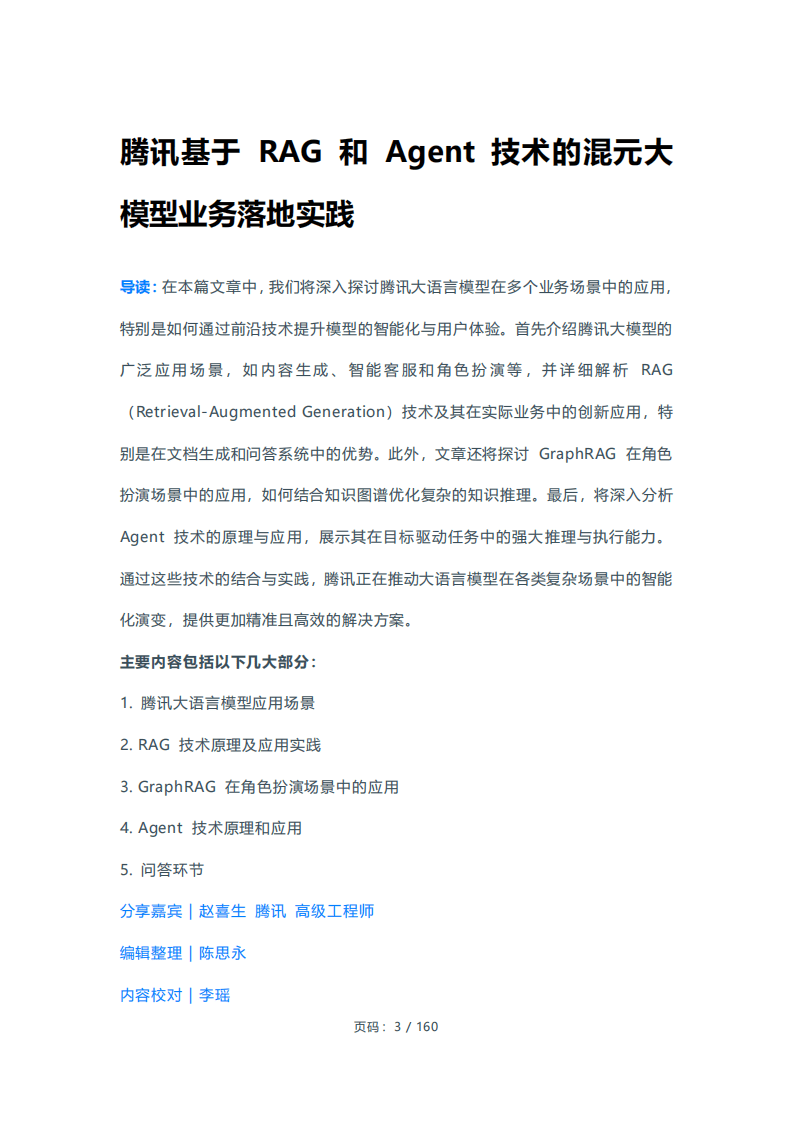 腾讯基于 RAG 和 Agent 技术的混元大模型业务落地实践

导读：在本篇文章中，我们将深入探讨腾讯大语言模型在多个业务场景中的应用，特别是如何通过前沿技术提升模型的智能化与用户体验。首先介绍腾讯大模型的广泛应用场景，如内容生成、智能客服和角色扮演等，并详细解析 RAG（Retrieval-Augmented Generation）技术及其在实际业务中的创新应用，特别是在文档生成和问答系统中的优势。此外，文章还将探讨 GraphRAG 在角色扮演场景中的应用，如何结合知识图谱优化复杂的知识推理。最后，将深入分析 Agent 技术的原理与应用，展示其在目标驱动任务中的强大推理与执行能力。通过这些技术的结合与实践，腾讯正在推动大语言模型在各类复杂场景中的智能化演变，提供更加精准且高效的解决方案。

主要内容包括以下几大部分：

1. 腾讯大语言模型应用场景

2. RAG 技术原理及应用实践

3. GraphRAG 在角色扮演场景中的应用

4. Agent 技术原理和应用

5. 问答环节

分享嘉宾｜赵喜生 腾讯 高级工程师

编辑整理｜陈思永

内容校对｜李瑶

页码：3 / 160